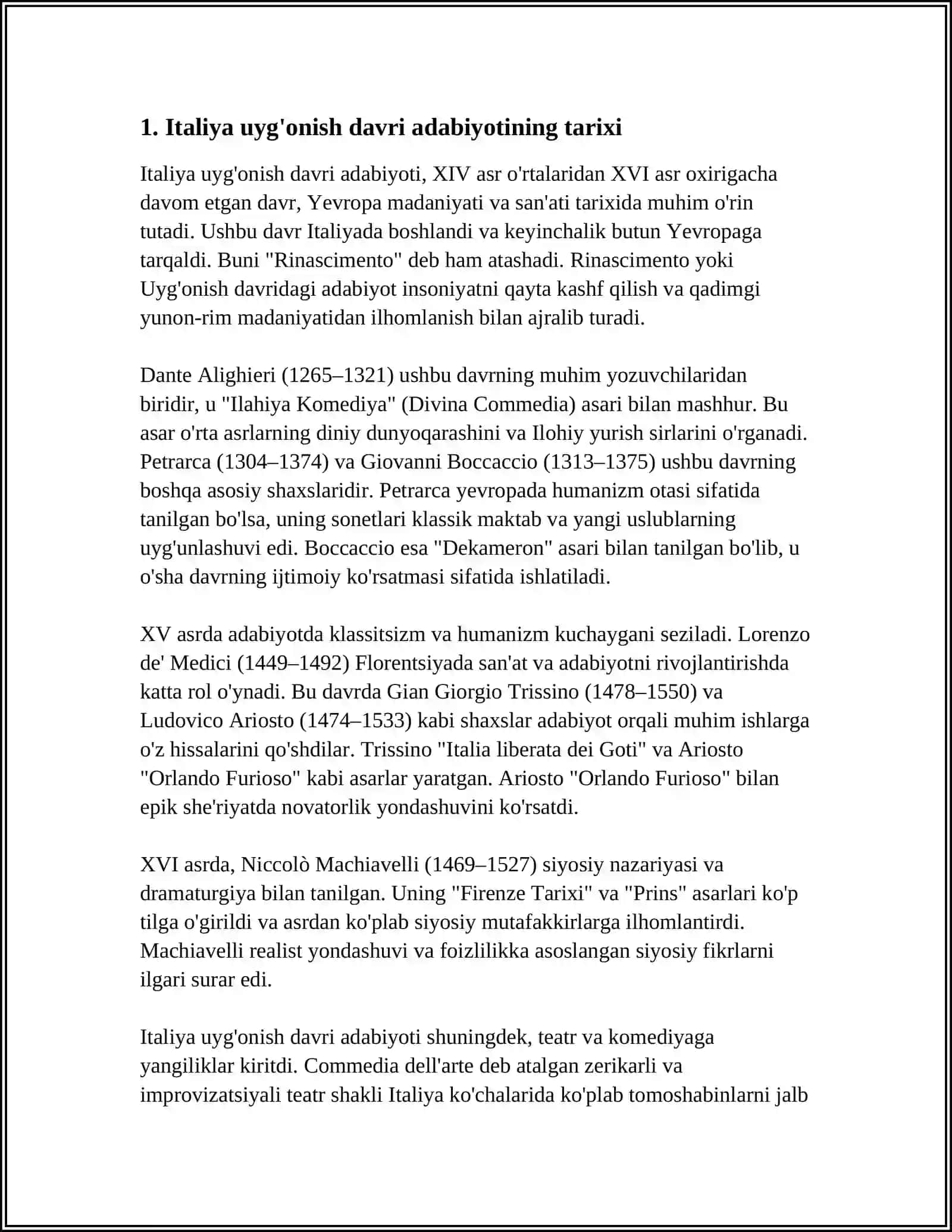 1. Italiya uyg'onish davri adabiyotining tarixi

Italiya uyg'onish davri adabiyoti, XIV asr o'rtalaridan XVI asr oxirigacha davom etgan davr, Yevropa madaniyati va san'ati tarixida muhim o'rin tutadi. Ushbu davr Italiyada boshlandi va keyinchalik butun Yevropaga tarqaldi. Buni "Rinascimento" deb ham atashadi. Rinascimento yoki Uyg'onish davridagi adabiyot insoniyatni qayta kashf qilish va qadimgi yunon-rim madaniyatidan ilhomlanish bilan ajralib turadi.

Dante Alighieri (1265–1321) ushbu davrning muhim yozuvchilaridan biridir, u "Ilahiya Komediya" (Divina Commedia) asari bilan mashhur. Bu asar o'rta asrlarning diniy dunyoqarashini va Ilohiy yurish sirlarini o'rganadi. Petrarca (1304–1374) va Giovanni Boccaccio (1313–1375) ushbu davrning boshqa asosiy shaxslaridir. Petrarca yevropada humanizm otasi sifatida tanilgan bo'lsa, uning sonetlari klassik maktab va yangi uslublarning uyg'unlashuvi edi. Boccaccio esa "Dekameron" asari bilan tanilgan bo'lib, u o'sha davrning ijtimoiy ko'rsatmasi sifatida ishlatiladi.

XV asrda adabiyotda klassitsizm va humanizm kuchaygani seziladi. Lorenzo de' Medici (1449–1492) Florentsiyada san'at va adabiyotni rivojlantirishda katta rol o'ynadi. Bu davrda Gian Giorgio Trissino (1478–1550) va Ludovico Ariosto (1474–1533) kabi shaxslar adabiyot orqali muhim ishlarga o'z hissalarini qo'shdilar. Trissino "Italia liberata dei Goti" va Ariosto "Orlando Furioso" kabi asarlar yaratgan. Ariosto "Orlando Furioso" bilan epik she'riyatda novatorlik yondashuvini ko'rsatdi.

XVI asrda, Niccolò Machiavelli (1469–1527) siyosiy nazariyasi va dramaturgiya bilan tanilgan. Uning "Firenze Tarixi" va "Prins" asarlari ko'p tilga o'girildi va asrdan ko'plab siyosiy mutafakkirlarga ilhomlantirdi. Machiavelli realist yondashuvi va foizlilikka asoslangan siyosiy fikrlarni ilgari surar edi.

Italiya uyg'onish davri adabiyoti shuningdek, teatr va komediyaga yangiliklar kiritdi. Commedia dell'arte deb atalgan zerikarli va improvizatsiyali teatr shakli Italiya ko'chalarida ko'plab tomoshabinlarni jalb